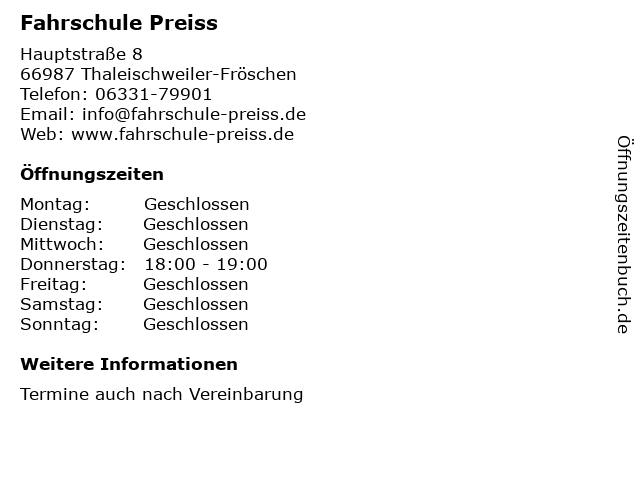 Fahrschule Preiss

Hauptstraße 8
66987 Thaleischweiler-Fröschen
Telefon: 06331-79901
Email: info@fahrschule-preiss.de
Web: www.fahrschule-preiss.de

Öffnungszeiten

Montag: Geschlossen
Dienstag: Geschlossen
Mittwoch: Geschlossen
Donnerstag: 18:00 - 19:00
Freitag: Geschlossen
Samstag: Geschlossen
Sonntag: Geschlossen

Weitere Informationen

Termine auch nach Vereinbarung

Öffnungszeitenbuch.de